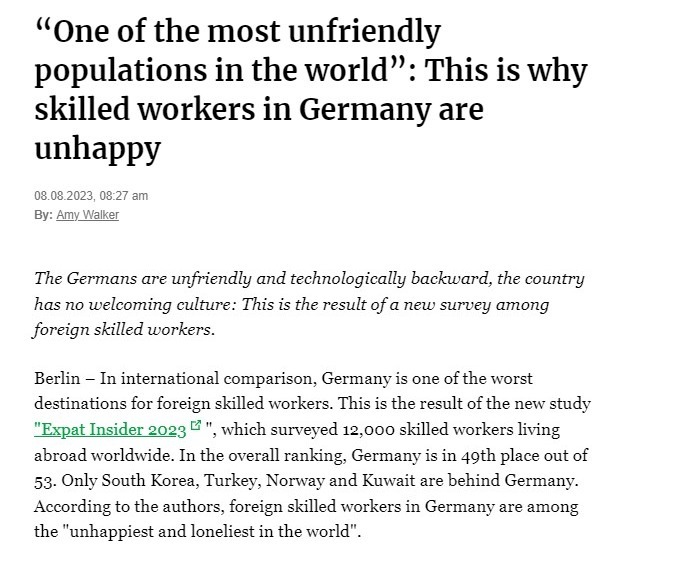 “One of the most unfriendly populations in the world”: This is why skilled workers in Germany are unhappy

08.08.2023, 08:27 am
By: Amy Walker

The Germans are unfriendly and technologically backward, the country has no welcoming culture: This is the result of a new survey among foreign skilled workers.

Berlin – In international comparison, Germany is one of the worst destinations for foreign skilled workers. This is the result of the new study "Expat Insider 2023 ", which surveyed 12,000 skilled workers living abroad worldwide. In the overall ranking, Germany is in 49th place out of 53. Only South Korea, Turkey, Norway and Kuwait are behind Germany. According to the authors, foreign skilled workers in Germany are among the "unhappiest and loneliest in the world".